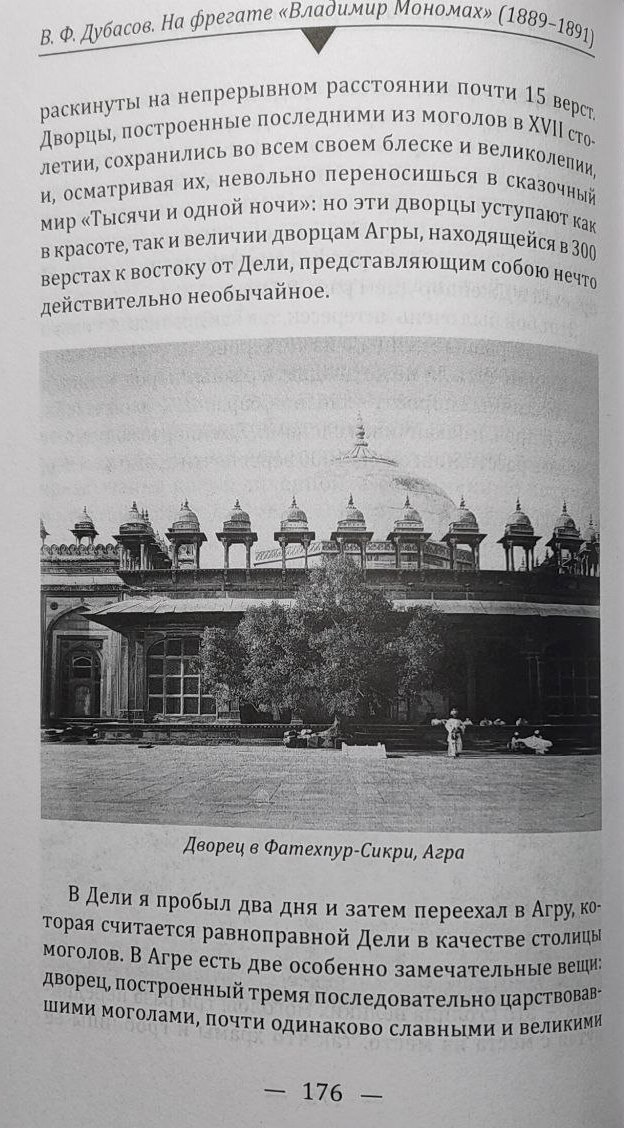 В. Ф. Дубасов. На фрегате «Владимир Мономах» (1889–1891)

раскинуты на непрерывном расстоянии почти 15 верст. Дворцы, построенные последними из моголов в XVII столетии, сохранились во всем своем блеске и великолепии, и, осматривая их, невольно переносишься в сказочный мир «Тысячи и одной ночи»: но эти дворцы уступают как в красоте, так и величии дворцам Агры, находящейся в 300 верстах к востоку от Дели, представляющим собою нечто действительно необычайное.

Дворец в Фатехпур-Сикри, Агра

В Дели я пробыл два дня и затем переехал в Агру, которая считается равноправной Дели в качестве столицы моголов. В Агре есть две особенно замечательные вещи: дворец, построенный тремя последовательно царствовавшими моголами, почти одинаково славными и великими

— 176 —